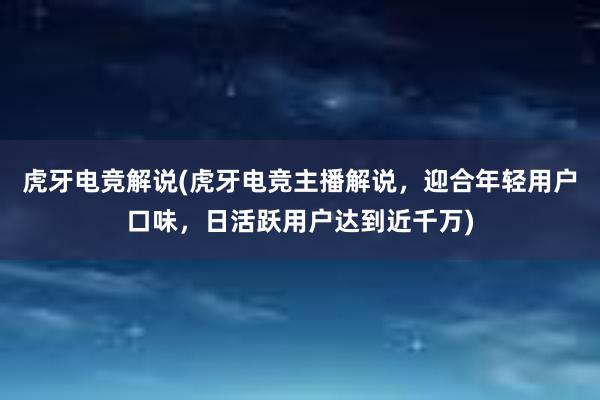 虎牙电竞解说(虎牙电竞主播解说，迎合年轻用户口味，日活跃用户达到近千万)